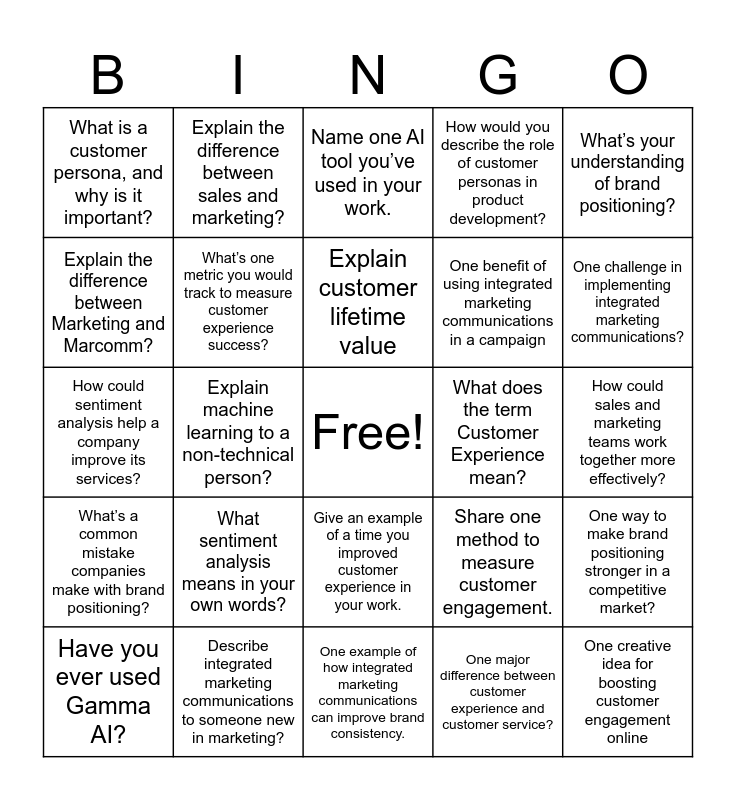 | B | I | N | G | O |
|---|---|---|---|---|
| What is a customer persona, and why is it important? | Explain the difference between sales and marketing? | Name one AI tool you've used in your work. | How would you describe the role of customer personas in product development? | What's your understanding of brand positioning? |
| Explain the difference between Marketing and Marcomm? | What's one metric you would track to measure customer experience success? | Explain customer lifetime value | One benefit of using integrated marketing communications in a campaign | One challenge in implementing integrated marketing communications? |
| How could sentiment analysis help a company improve its services? | Explain machine learning to a non-technical person? | Free! | What does the term Customer Experience mean? | How could sales and marketing teams work together more effectively? |
| What's a common mistake companies make with brand positioning? | What sentiment analysis means in your own words? | Give an example of a time you improved customer experience in your work. | Share one method to measure customer engagement. | One way to make brand positioning stronger in a competitive market? |
| Have you ever used Gamma AI? | Describe integrated marketing communications to someone new in marketing? | One example of how integrated marketing communications can improve brand consistency. | One major difference between customer experience and customer service? | One creative idea for boosting customer engagement online |